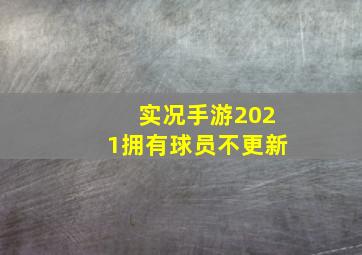 实况手游2021拥有球员不更新